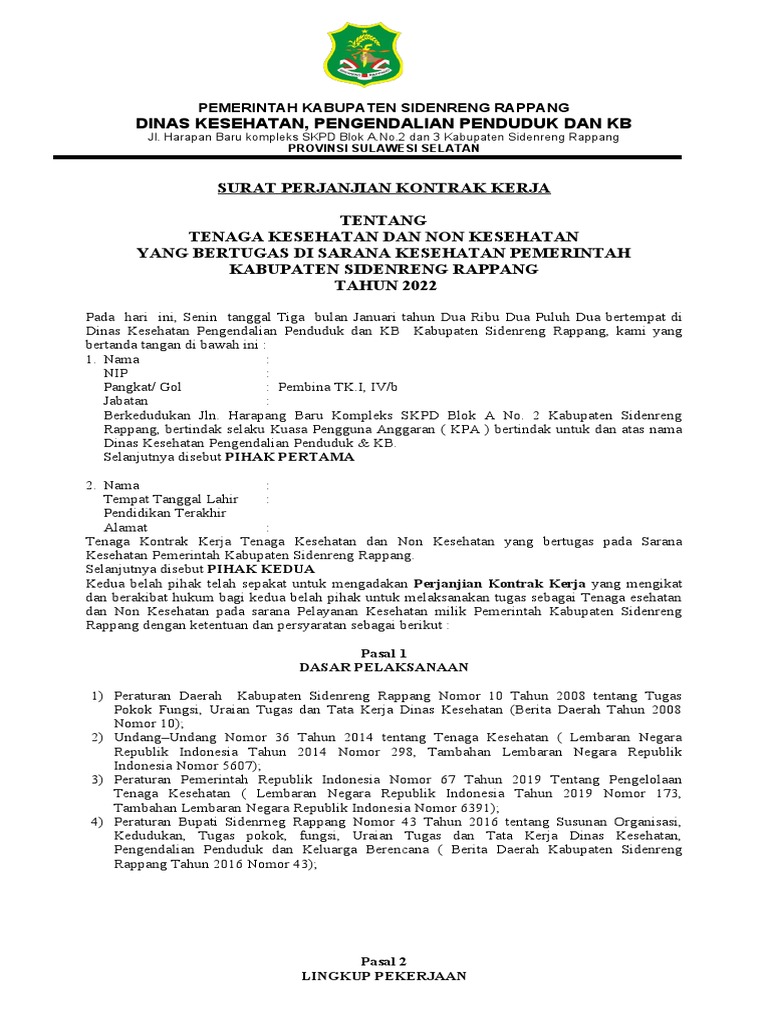 PEMERINTAH KABUPATEN SIDENRENG RAPPANG
DINAS KESEHATAN, PENGENDALIAN PENDUDUK DAN KB
Jl. Harapan Baru kompleks SKPD Blok A.No.2 dan 3 Kabupaten Sidenreng Rappang
PROVINSI SULAWESI SELATAN

SURAT PERJANJIAN KONTRAK KERJA

TENTANG
TENAGA KESEHATAN DAN NON KESEHATAN
YANG BERTUGAS DI SARANA KESEHATAN PEMERINTAH
KABUPATEN SIDENRENG RAPPANG
TAHUN 2022

Pada hari ini, Senin tanggal Tiga bulan Januari tahun Dua Ribu Dua Puluh Dua bertempat di Dinas Kesehatan Pengendalian Penduduk dan KB Kabupaten Sidenreng Rappang, kami yang bertanda tangan di bawah ini :
1. Nama :
NIP :
Pangkat/ Gol : Pembina TK.I, IV/b
Jabatan :
Berkedudukan Jln. Harapang Baru Kompleks SKPD Blok A No. 2 Kabupaten Sidenreng Rappang, bertindak selaku Kuasa Pengguna Anggaran ( KPA ) bertindak untuk dan atas nama Dinas Kesehatan Pengendalian Penduduk & KB.
Selanjutnya disebut PIHAK PERTAMA

2. Nama :
Tempat Tanggal Lahir :
Pendidikan Terakhir :
Alamat :
Tenaga Kontrak Kerja Tenaga Kesehatan dan Non Kesehatan yang bertugas pada Sarana Kesehatan Pemerintah Kabupaten Sidenreng Rappang.
Selanjutnya disebut PIHAK KEDUA
Kedua belah pihak telah sepakat untuk mengadakan Perjanjian Kontrak Kerja yang mengikat dan berakibat hukum bagi kedua belah pihak untuk melaksanakan tugas sebagai Tenaga esehatan dan Non Kesehatan pada sarana Pelayanan Kesehatan milik Pemerintah Kabupaten Sidenreng Rappang dengan ketentuan dan persyaratan sebagai berikut :

Pasal 1
DASAR PELAKSANAAN

1) Peraturan Daerah Kabupaten Sidenreng Rappang Nomor 10 Tahun 2008 tentang Tugas Pokok Fungsi, Uraian Tugas dan Tata Kerja Dinas Kesehatan (Berita Daerah Tahun 2008 Nomor 10);
2) Undang–Undang Nomor 36 Tahun 2014 tentang Tenaga Kesehatan ( Lembaran Negara Republik Indonesia Tahun 2014 Nomor 298, Tambahan Lembaran Negara Republik Indonesia Nomor 5607);
3) Peraturan Pemerintah Republik Indonesia Nomor 67 Tahun 2019 Tentang Pengelolaan Tenaga Kesehatan ( Lembaran Negara Republik Indonesia Tahun 2019 Nomor 173, Tambahan Lembaran Negara Republik Indonesia Nomor 6391);
4) Peraturan Bupati Sidenrneg Rappang Nomor 43 Tahun 2016 tentang Susunan Organisasi, Kedudukan, Tugas pokok, fungsi, Uraian Tugas dan Tata Kerja Dinas Kesehatan, Pengendalian Penduduk dan Keluarga Berencana ( Berita Daerah Kabupaten Sidenreng Rappang Tahun 2016 Nomor 43);

Pasal 2
LINGKUP PEKERJAAN